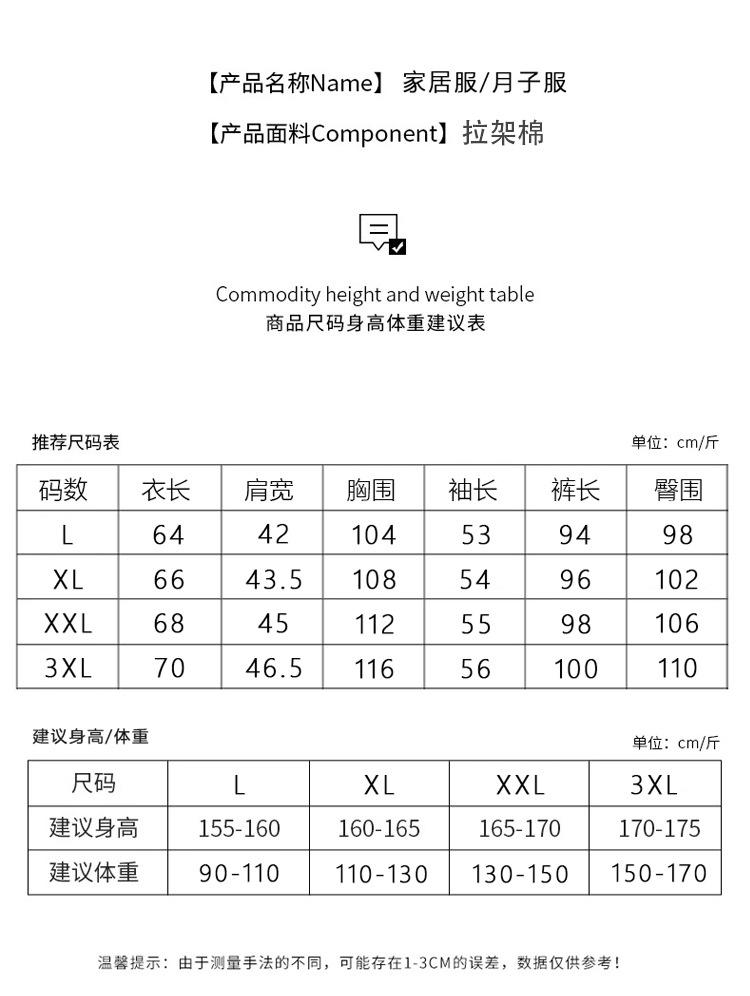 【产品名称Name】 家居服/月子服

【产品面料Component】拉架棉

Commodity height and weight table
商品尺码身高体重建议表

推荐尺码表

单位：cm/斤

| 码数 | 衣长 | 肩宽 | 胸围 | 袖长 | 裤长 | 臀围 |
|---|---|---|---|---|---|---|
| L | 64 | 42 | 104 | 53 | 94 | 98 |
| XL | 66 | 43.5 | 108 | 54 | 96 | 102 |
| XXL | 68 | 45 | 112 | 55 | 98 | 106 |
| 3XL | 70 | 46.5 | 116 | 56 | 100 | 110 |

建议身高/体重

单位：cm/斤

| 尺码 | L | XL | XXL | 3XL |
|---|---|---|---|---|
| 建议身高 | 155-160 | 160-165 | 165-170 | 170-175 |
| 建议体重 | 90-110 | 110-130 | 130-150 | 150-170 |

温馨提示：由于测量手法的不同，可能存在1-3CM的误差，数据仅供参考！